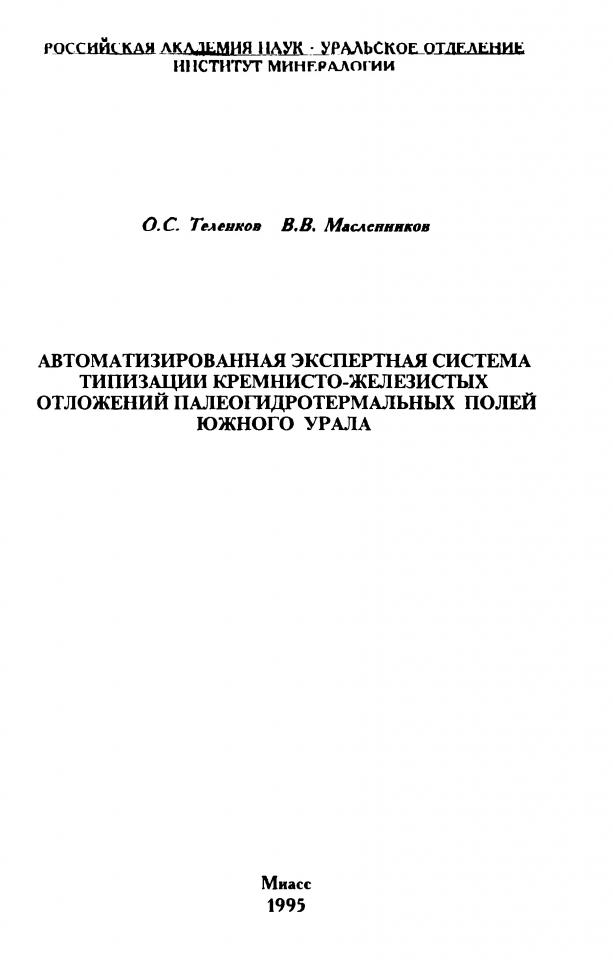 РОССИЙСКАЯ АКАДЕМИЯ НАУК · УРАЛЬСКОЕ ОТДЕЛЕНИЕ
ИНСТИТУТ МИНЕРАЛОГИИ

О.С. Теленков В.В. Масленников

АВТОМАТИЗИРОВАННАЯ ЭКСПЕРТНАЯ СИСТЕМА ТИПИЗАЦИИ КРЕМНИСТО-ЖЕЛЕЗИСТЫХ ОТЛОЖЕНИЙ ПАЛЕОГИДРОТЕРМАЛЬНЫХ ПОЛЕЙ ЮЖНОГО УРАЛА

Миасс
1995